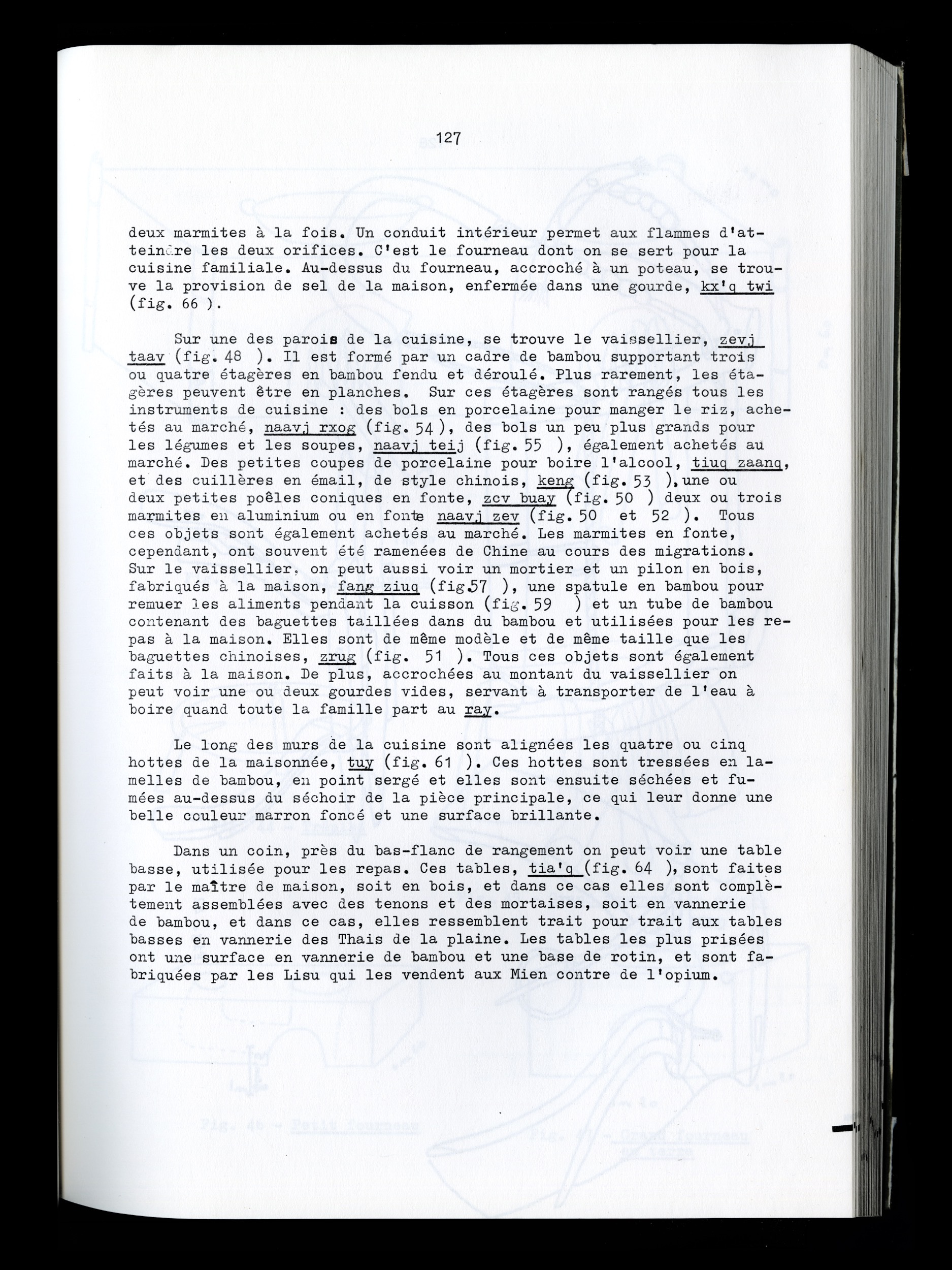 127

deux marmites à la fois. Un conduit intérieur permet aux flammes d'atteindre les deux orifices. C'est le fourneau dont on se sert pour la cuisine familiale. Au-dessus du fourneau, accroché à un poteau, se trouve la provision de sel de la maison, enfermée dans une gourde, kx'q twi (fig. 66 ).

Sur une des parois de la cuisine, se trouve le vaissellier, zevj taav (fig. 48 ). Il est formé par un cadre de bambou supportant trois ou quatre étagères en bambou fendu et déroulé. Plus rarement, les étagères peuvent être en planches. Sur ces étagères sont rangés tous les instruments de cuisine : des bols en porcelaine pour manger le riz, achetés au marché, naavj rxog (fig. 54 ), des bols un peu plus grands pour les légumes et les soupes, naavj teij (fig. 55 ), également achetés au marché. Des petites coupes de porcelaine pour boire l'alcool, tiuq zaanq, et des cuillères en émail, de style chinois, keng (fig. 53 ), une ou deux petites poêles coniques en fonte, zcv buay (fig. 50 ) deux ou trois marmites en aluminium ou en fonte naavj zev (fig. 50 et 52 ). Tous ces objets sont également achetés au marché. Les marmites en fonte, cependant, ont souvent été ramenées de Chine au cours des migrations. Sur le vaissellier, on peut aussi voir un mortier et un pilon en bois, fabriqués à la maison, fang ziuq (fig.57 ), une spatule en bambou pour remuer les aliments pendant la cuisson (fig. 59 ) et un tube de bambou contenant des baguettes taillées dans du bambou et utilisées pour les repas à la maison. Elles sont de même modèle et de même taille que les baguettes chinoises, zrug (fig. 51 ). Tous ces objets sont également faits à la maison. De plus, accrochées au montant du vaissellier on peut voir une ou deux gourdes vides, servant à transporter de l'eau à boire quand toute la famille part au ray.

Le long des murs de la cuisine sont alignées les quatre ou cinq hottes de la maisonnée, tuy (fig. 61 ). Ces hottes sont tressées en lamelles de bambou, en point sergé et elles sont ensuite séchées et fumées au-dessus du séchoir de la pièce principale, ce qui leur donne une belle couleur marron foncé et une surface brillante.

Dans un coin, près du bas-flanc de rangement on peut voir une table basse, utilisée pour les repas. Ces tables, tia'q (fig. 64 ), sont faites par le maître de maison, soit en bois, et dans ce cas elles sont complètement assemblées avec des tenons et des mortaises, soit en vannerie de bambou, et dans ce cas, elles ressemblent trait pour trait aux tables basses en vannerie des Thais de la plaine. Les tables les plus prisées ont une surface en vannerie de bambou et une base de rotin, et sont fabriquées par les Lisu qui les vendent aux Mien contre de l'opium.